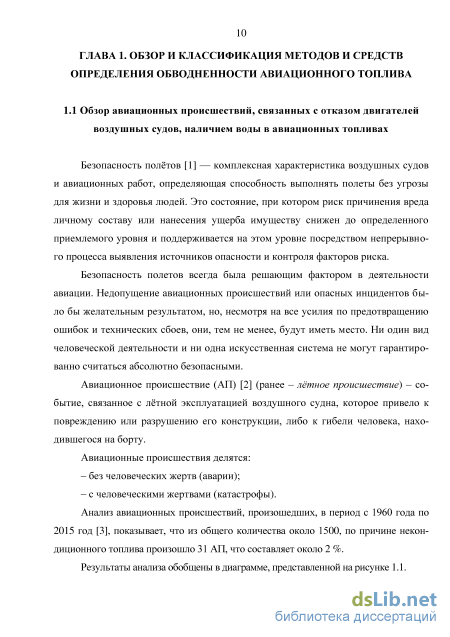 10

ГЛАВА 1. ОБЗОР И КЛАССИФИКАЦИЯ МЕТОДОВ И СРЕДСТВ ОПРЕДЕЛЕНИЯ ОБВОДНЕННОСТИ АВИАЦИОННОГО ТОПЛИВА

1.1 Обзор авиационных происшествий, связанных с отказом двигателей воздушных судов, наличием воды в авиационных топливах

Безопасность полётов [1] — комплексная характеристика воздушных судов и авиационных работ, определяющая способность выполнять полеты без угрозы для жизни и здоровья людей. Это состояние, при котором риск причинения вреда личному составу или нанесения ущерба имуществу снижен до определенного приемлемого уровня и поддерживается на этом уровне посредством непрерывного процесса выявления источников опасности и контроля факторов риска.

Безопасность полетов всегда была решающим фактором в деятельности авиации. Недопущение авиационных происшествий или опасных инцидентов было бы желательным результатом, но, несмотря на все усилия по предотвращению ошибок и технических сбоев, они, тем не менее, будут иметь место. Ни один вид человеческой деятельности и ни одна искусственная система не могут гарантированно считаться абсолютно безопасными.

Авиационное происшествие (АП) [2] (ранее – лётное происшествие) – событие, связанное с лётной эксплуатацией воздушного судна, которое привело к повреждению или разрушению его конструкции, либо к гибели человека, находившегося на борту.

Авиационные происшествия делятся:

– без человеческих жертв (аварии);

– с человеческими жертвами (катастрофы).

Анализ авиационных происшествий, произошедших, в период с 1960 года по 2015 год [3], показывает, что из общего количества около 1500, по причине некондиционного топлива произошло 31 АП, что составляет около 2 %.

Результаты анализа обобщены в диаграмме, представленной на рисунке 1.1.

dsLib.net
библиотека диссертаций